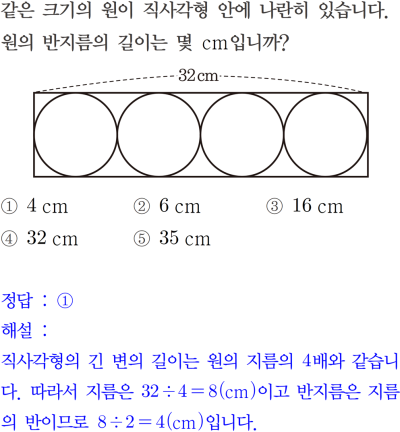 같은 크기의 원이 직사각형 안에 나란히 있습니다. 원의 반지름의 길이는 몇 cm입니까?

32 cm

① 4 cm ② 6 cm ③ 16 cm
④ 32 cm ⑤ 35 cm

정답 : ①
해설 :
직사각형의 긴 변의 길이는 원의 지름의 4배와 같습니다. 따라서 지름은 $32 \div 4 = 8$(cm)이고 반지름은 지름의 반이므로 $8 \div 2 = 4$(cm)입니다.